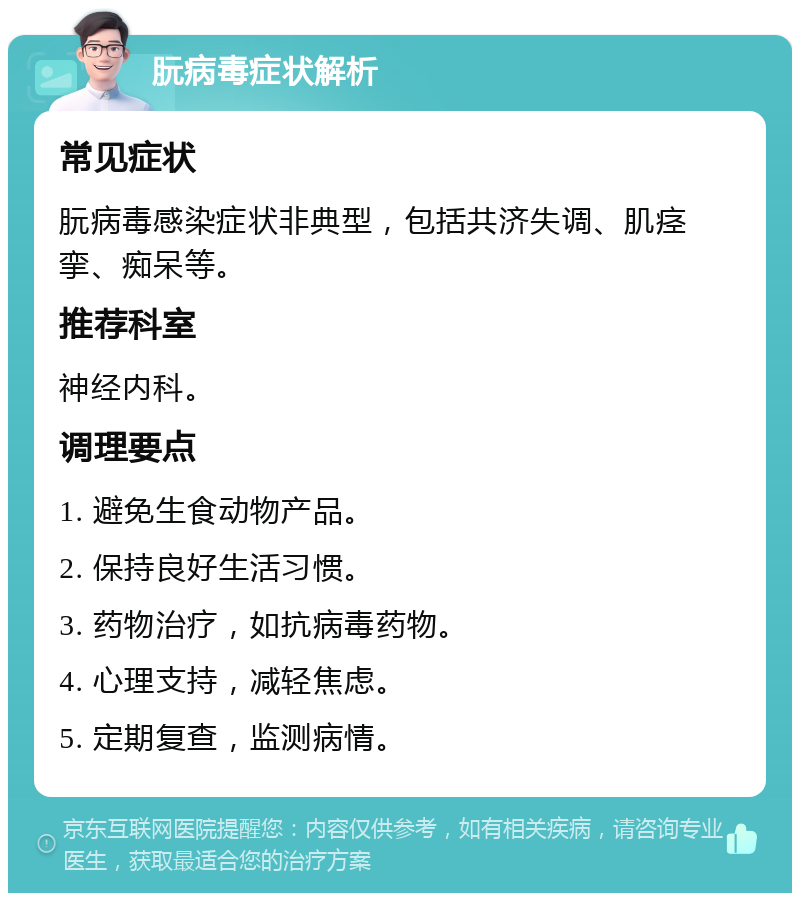 朊病毒症状解析

常见症状

朊病毒感染症状非典型，包括共济失调、肌痉挛、痴呆等。

推荐科室

神经内科。

调理要点

1. 避免生食动物产品。

2. 保持良好生活习惯。

3. 药物治疗，如抗病毒药物。

4. 心理支持，减轻焦虑。

5. 定期复查，监测病情。

京东互联网医院提醒您：内容仅供参考，如有相关疾病，请咨询专业医生，获取最适合您的治疗方案